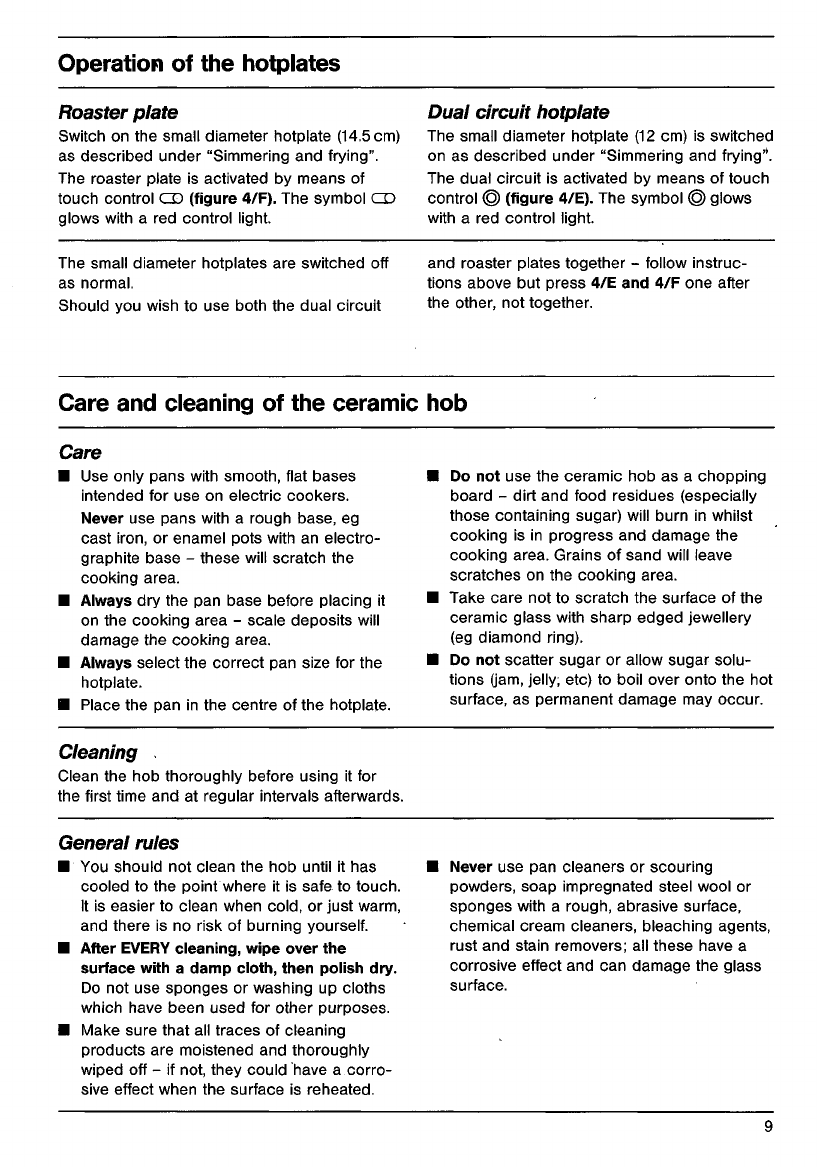 Operation of the hotplates

Roaster plate

Switch on the small diameter hotplate (14.5 cm) as described under "Simmering and frying".

The roaster plate is activated by means of touch control ⊂⊃ (figure 4/F). The symbol ⊂⊃ glows with a red control light.

Dual circuit hotplate

The small diameter hotplate (12 cm) is switched on as described under "Simmering and frying".

The dual circuit is activated by means of touch control ◎ (figure 4/E). The symbol ◎ glows with a red control light.

The small diameter hotplates are switched off as normal.

Should you wish to use both the dual circuit and roaster plates together – follow instructions above but press 4/E and 4/F one after the other, not together.

Care and cleaning of the ceramic hob

Care

■ Use only pans with smooth, flat bases intended for use on electric cookers.
Never use pans with a rough base, eg cast iron, or enamel pots with an electrographite base – these will scratch the cooking area.

■ Always dry the pan base before placing it on the cooking area – scale deposits will damage the cooking area.

■ Always select the correct pan size for the hotplate.

■ Place the pan in the centre of the hotplate.

■ Do not use the ceramic hob as a chopping board – dirt and food residues (especially those containing sugar) will burn in whilst cooking is in progress and damage the cooking area. Grains of sand will leave scratches on the cooking area.

■ Take care not to scratch the surface of the ceramic glass with sharp edged jewellery (eg diamond ring).

■ Do not scatter sugar or allow sugar solutions (jam, jelly, etc) to boil over onto the hot surface, as permanent damage may occur.

Cleaning

Clean the hob thoroughly before using it for the first time and at regular intervals afterwards.

General rules

■ You should not clean the hob until it has cooled to the point where it is safe to touch. It is easier to clean when cold, or just warm, and there is no risk of burning yourself.

■ After EVERY cleaning, wipe over the surface with a damp cloth, then polish dry. Do not use sponges or washing up cloths which have been used for other purposes.

■ Make sure that all traces of cleaning products are moistened and thoroughly wiped off – if not, they could have a corrosive effect when the surface is reheated.

■ Never use pan cleaners or scouring powders, soap impregnated steel wool or sponges with a rough, abrasive surface, chemical cream cleaners, bleaching agents, rust and stain removers; all these have a corrosive effect and can damage the glass surface.

9